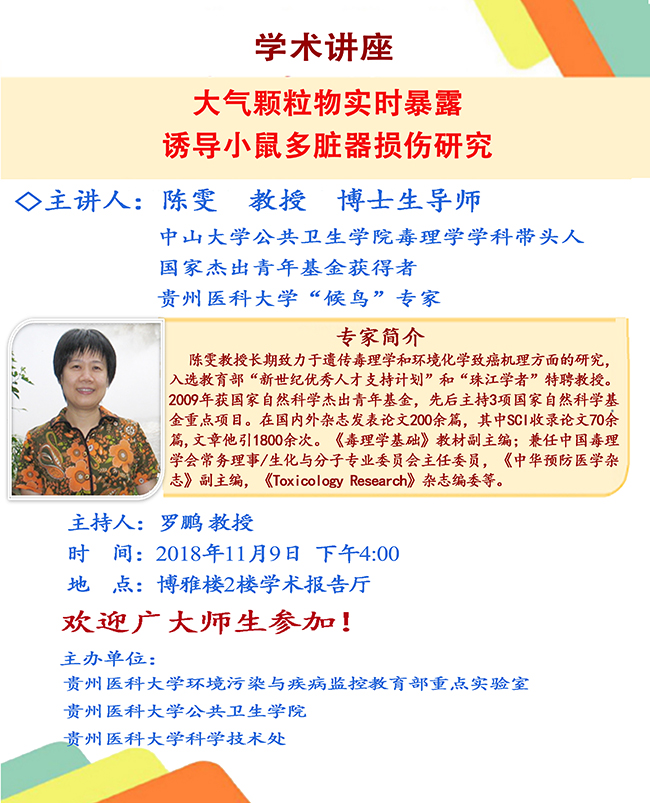 学术讲座

大气颗粒物实时暴露
诱导小鼠多脏器损伤研究

◇主讲人：陈雯 教授 博士生导师
中山大学公共卫生学院毒理学学科带头人
国家杰出青年基金获得者
贵州医科大学“候鸟”专家

专家简介
陈雯教授长期致力于遗传毒理学和环境化学致癌机理方面的研究，入选教育部“新世纪优秀人才支持计划”和“珠江学者”特聘教授。2009年获国家自然科学杰出青年基金，先后主持3项国家自然科学基金重点项目。在国内外杂志发表论文200余篇，其中SCI收录论文70余篇，文章他引1800余次。《毒理学基础》教材副主编；兼任中国毒理学会常务理事/生化与分子专业委员会主任委员，《中华预防医学杂志》副主编，《Toxicology Research》杂志编委等。

主持人：罗鹏 教授
时 间：2018年11月9日 下午4:00
地 点：博雅楼2楼学术报告厅

欢迎广大师生参加！

主办单位：
贵州医科大学环境污染与疾病监控教育部重点实验室
贵州医科大学公共卫生学院
贵州医科大学科学技术处